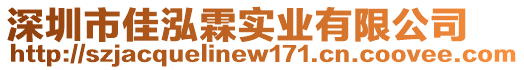 深圳市佳泓霖实业有限公司
http://szjacquelinew171.cn.coovee.com